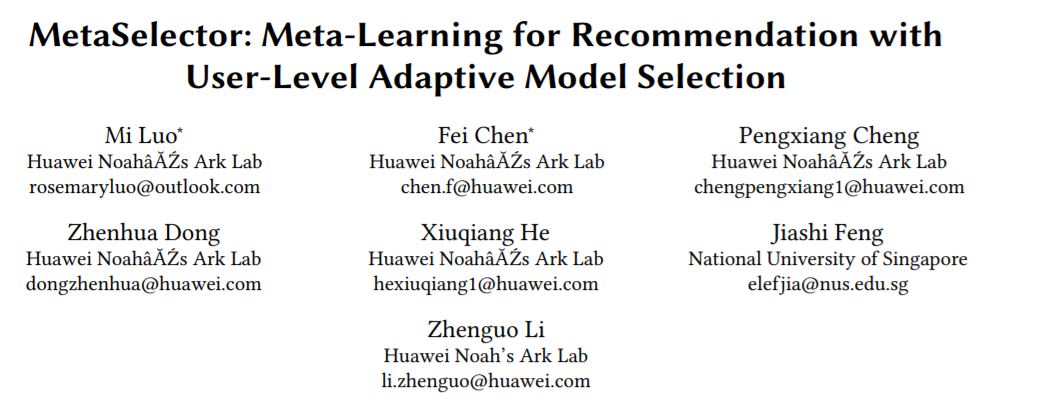 MetaSelector: Meta-Learning for Recommendation with User-Level Adaptive Model Selection

Mi Luo*
Huawei NoahâĂŹs Ark Lab
rosemaryluo@outlook.com

Fei Chen*
Huawei NoahâĂŹs Ark Lab
chen.f@huawei.com

Pengxiang Cheng
Huawei NoahâĂŹs Ark Lab
chengpengxiang1@huawei.com

Zhenhua Dong
Huawei NoahâĂŹs Ark Lab
dongzhenhua@huawei.com

Xiuqiang He
Huawei NoahâĂŹs Ark Lab
hexiuqiang1@huawei.com

Jiashi Feng
National University of Singapore
elefjia@nus.edu.sg

Zhenguo Li
Huawei Noah's Ark Lab
li.zhenguo@huawei.com